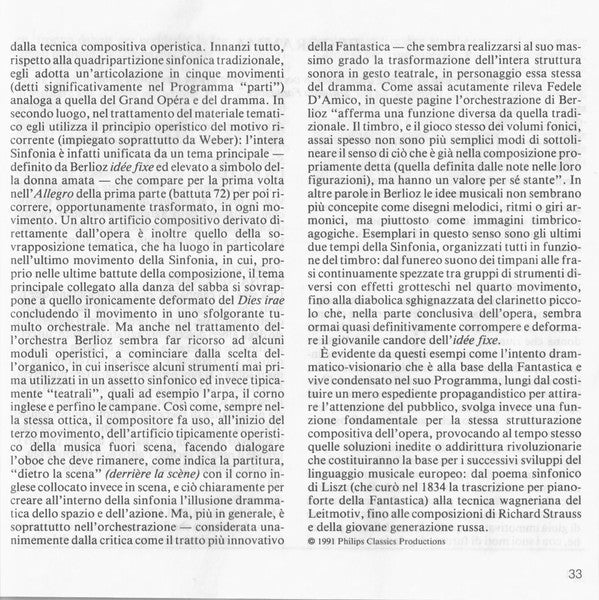 dalla tecnica compositiva operistica. Innanzi tutto, rispetto alla quadripartizione sinfonica tradizionale, egli adotta un'articolazione in cinque movimenti (detti significativamente nel Programma "parti") analoga a quella del Grand Opéra e del dramma. In secondo luogo, nel trattamento del materiale tematico egli utilizza il principio operistico del motivo ricorrente (impiegato soprattutto da Weber): l'intera Sinfonia è infatti unificata da un tema principale — definito da Berlioz idée fixe ed elevato a simbolo della donna amata — che compare per la prima volta nell'Allegro della prima parte (battuta 72) per poi ricorrere, opportunamente trasformato, in ogni movimento. Un altro artificio compositivo derivato direttamente dall'opera è inoltre quello della sovrapposizione tematica, che ha luogo in particolare nell'ultimo movimento della Sinfonia, in cui, proprio nelle ultime battute della composizione, il tema principale collegato alla danza del sabba si sovrappone a quello ironicamente deformato del Dies irae concludendo il movimento in uno sfolgorante tumulto orchestrale. Ma anche nel trattamento dell'orchestra Berlioz sembra far ricorso ad alcuni moduli operistici, a cominciare dalla scelta dell'organico, in cui inserisce alcuni strumenti mai prima utilizzati in un assetto sinfonico ed invece tipicamente "teatrali", quali ad esempio l'arpa, il corno inglese e perfino le campane. Così come, sempre nella stessa ottica, il compositore fa uso, all'inizio del terzo movimento, dell'artificio tipicamente operistico della musica fuori scena, facendo dialogare l'oboe che deve rimanere, come indica la partitura, "dietro la scena" (derrière la scène) con il corno inglese collocato invece in scena, e ciò chiaramente per creare all'interno della sinfonia l'illusione drammatica dello spazio e dell'azione. Ma, più in generale, è soprattutto nell'orchestrazione — considerata unanimemente dalla critica come il tratto più innovativo della Fantastica — che sembra realizzarsi al suo massimo grado la trasformazione dell'intera struttura sonora in gesto teatrale, in personaggio essa stessa del dramma. Come assai acutamente rileva Fedele D'Amico, in queste pagine l'orchestrazione di Berlioz "afferma una funzione diversa da quella tradizionale. Il timbro, e il gioco stesso dei volumi fonici, assai spesso non sono più semplici modi di sottolineare il senso di ciò che è già nella composizione propriamente detta (quella definita dalle note nelle loro figurazioni), ma hanno un valore per sé stante". In altre parole in Berlioz le idee musicali non sembrano più concepite come disegni melodici, ritmi o giri armonici, ma piuttosto come immagini timbrico-agogiche. Esemplari in questo senso sono gli ultimi due tempi della Sinfonia, organizzati tutti in funzione del timbro: dal funereo suono dei timpani alle frasi continuamente spezzate tra gruppi di strumenti diversi con effetti grotteschi nel quarto movimento, fino alla diabolica sghignazzata del clarinetto piccolo che, nella parte conclusiva dell'opera, sembra ormai quasi definitivamente corrompere e deformare il giovanile candore dell'idée fixe.

È evidente da questi esempi come l'intento drammatico-visionario che è alla base della Fantastica e vive condensato nel suo Programma, lungi dal costituire un mero espediente propagandistico per attirare l'attenzione del pubblico, svolga invece una funzione fondamentale per la stessa strutturazione compositiva dell'opera, provocando al tempo stesso quelle soluzioni inedite o addirittura rivoluzionarie che costituiranno la base per i successivi sviluppi del linguaggio musicale europeo: dal poema sinfonico di Liszt (che curò nel 1834 la trascrizione per pianoforte della Fantastica) alla tecnica wagneriana del Leitmotiv, fino alle composizioni di Richard Strauss e della giovane generazione russa.

© 1991 Philips Classics Productions

33